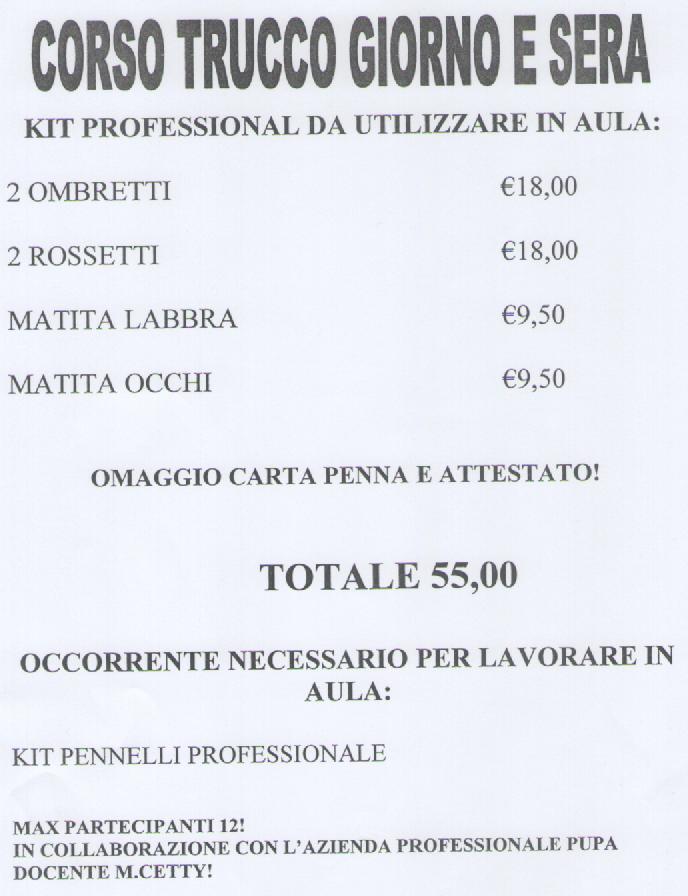 CORSO TRUCCO GIORNO E SERA

KIT PROFESSIONAL DA UTILIZZARE IN AULA:

2 OMBRETTI €18,00

2 ROSSETTI €18,00

MATITA LABBRA €9,50

MATITA OCCHI €9,50

OMAGGIO CARTA PENNA E ATTESTATO!

TOTALE 55,00

OCCORRENTE NECESSARIO PER LAVORARE IN AULA:

KIT PENNELLI PROFESSIONALE

MAX PARTECIPANTI 12!
IN COLLABORAZIONE CON L'AZIENDA PROFESSIONALE PUPA
DOCENTE M.CETTY!